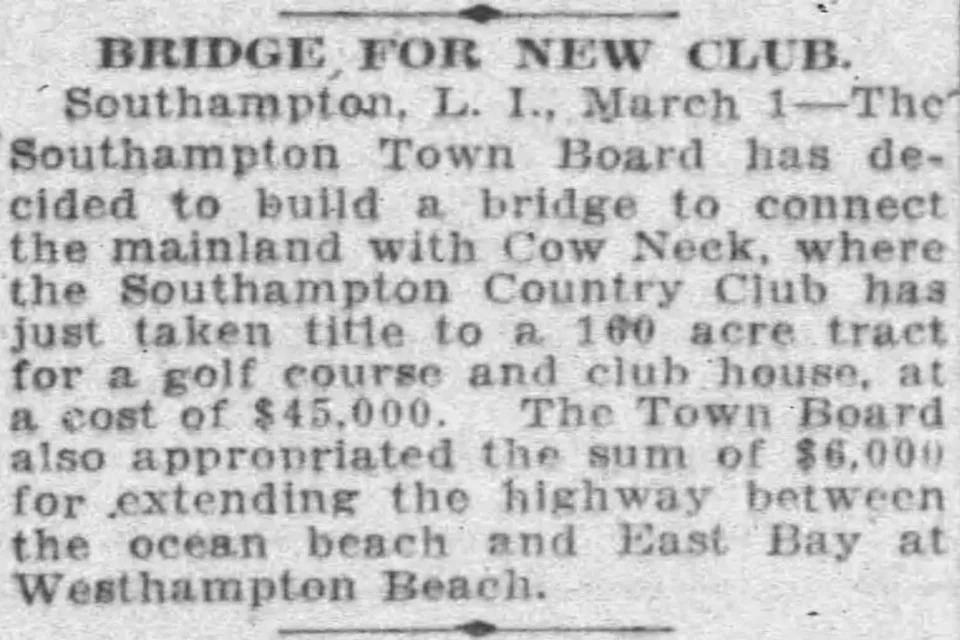 BRIDGE FOR NEW CLUB.

Southampton, L. I., March 1—The Southampton Town Board has decided to build a bridge to connect the mainland with Cow Neck, where the Southampton Country Club has just taken title to a 160 acre tract for a golf course and club house, at a cost of $45,000. The Town Board also appropriated the sum of $6,000 for extending the highway between the ocean beach and East Bay at Westhampton Beach.